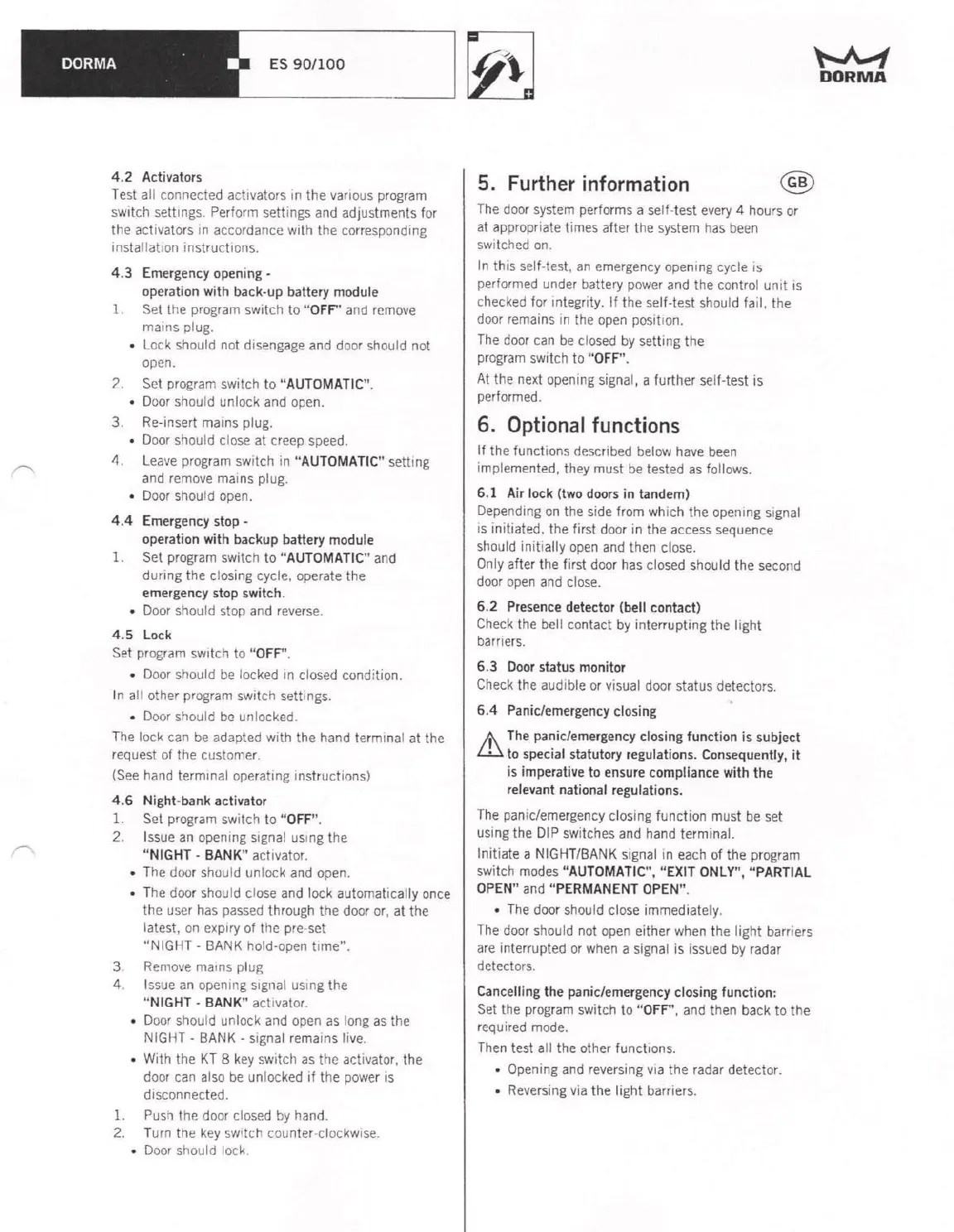 DORMA ES 90/100

DORMA

4.2 Activators
Test all connected activators in the various program switch settings. Perform settings and adjustments for the activators in accordance with the corresponding installation instructions.

4.3 Emergency opening - operation with back-up battery module
1. Set the program switch to "OFF" and remove mains plug.
• Lock should not disengage and door should not open.
2. Set program switch to "AUTOMATIC".
• Door should unlock and open.
3. Re-insert mains plug.
• Door should close at creep speed.
4. Leave program switch in "AUTOMATIC" setting and remove mains plug.
• Door should open.

4.4 Emergency stop - operation with backup battery module
1. Set program switch to "AUTOMATIC" and during the closing cycle, operate the emergency stop switch.
• Door should stop and reverse.

4.5 Lock
Set program switch to "OFF".
• Door should be locked in closed condition.
In all other program switch settings.
• Door should be unlocked.
The lock can be adapted with the hand terminal at the request of the customer.
(See hand terminal operating instructions)

4.6 Night-bank activator
1. Set program switch to "OFF".
2. Issue an opening signal using the "NIGHT - BANK" activator.
• The door should unlock and open.
• The door should close and lock automatically once the user has passed through the door or, at the latest, on expiry of the pre-set "NIGHT - BANK hold-open time".
3. Remove mains plug
4. Issue an opening signal using the "NIGHT - BANK" activator.
• Door should unlock and open as long as the NIGHT - BANK - signal remains live.
• With the KT 8 key switch as the activator, the door can also be unlocked if the power is disconnected.
1. Push the door closed by hand.
2. Turn the key switch counter-clockwise.
• Door should lock.

5. Further information GB
The door system performs a self-test every 4 hours or at appropriate times after the system has been switched on.
In this self-test, an emergency opening cycle is performed under battery power and the control unit is checked for integrity. If the self-test should fail, the door remains in the open position.
The door can be closed by setting the program switch to "OFF".
At the next opening signal, a further self-test is performed.

6. Optional functions
If the functions described below have been implemented, they must be tested as follows.

6.1 Air lock (two doors in tandem)
Depending on the side from which the opening signal is initiated, the first door in the access sequence should initially open and then close.
Only after the first door has closed should the second door open and close.

6.2 Presence detector (bell contact)
Check the bell contact by interrupting the light barriers.

6.3 Door status monitor
Check the audible or visual door status detectors.

6.4 Panic/emergency closing
The panic/emergency closing function is subject to special statutory regulations. Consequently, it is imperative to ensure compliance with the relevant national regulations.

The panic/emergency closing function must be set using the DIP switches and hand terminal.
Initiate a NIGHT/BANK signal in each of the program switch modes "AUTOMATIC", "EXIT ONLY", "PARTIAL OPEN" and "PERMANENT OPEN".
• The door should close immediately.
The door should not open either when the light barriers are interrupted or when a signal is issued by radar detectors.

Cancelling the panic/emergency closing function:
Set the program switch to "OFF", and then back to the required mode.
Then test all the other functions.
• Opening and reversing via the radar detector.
• Reversing via the light barriers.